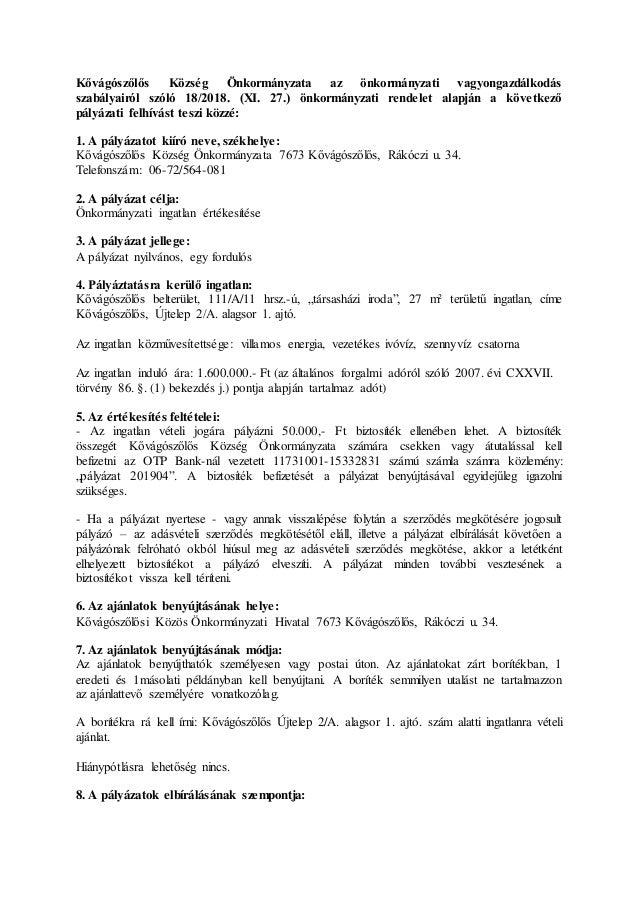 **Kővágószőlős Község Önkormányzata az önkormányzati vagyongazdálkodás szabályairól szóló 18/2018. (XI. 27.) önkormányzati rendelet alapján a következő pályázati felhívást teszi közzé:**

**1. A pályázatot kiíró neve, székhelye:**
Kővágószőlős Község Önkormányzata 7673 Kővágószőlős, Rákóczi u. 34.
Telefonszám: 06-72/564-081

**2. A pályázat célja:**
Önkormányzati ingatlan értékesítése

**3. A pályázat jellege:**
A pályázat nyilvános, egy fordulós

**4. Pályáztatásra kerülő ingatlan:**
Kővágószőlős belterület, 111/A/11 hrsz.-ú, „társasházi iroda", 27 m² területű ingatlan, címe Kővágószőlős, Újtelep 2/A. alagsor 1. ajtó.

Az ingatlan közművesítettsége: villamos energia, vezetékes ivóvíz, szennyvíz csatorna

Az ingatlan induló ára: 1.600.000.- Ft (az általános forgalmi adóról szóló 2007. évi CXXVII. törvény 86. §. (1) bekezdés j.) pontja alapján tartalmaz adót)

**5. Az értékesítés feltételei:**
- Az ingatlan vételi jogára pályázni 50.000,- Ft biztosíték ellenében lehet. A biztosíték összegét Kővágószőlős Község Önkormányzata számára csekken vagy átutalással kell befizetni az OTP Bank-nál vezetett 11731001-15332831 számú számla számra közlemény: „pályázat 201904". A biztosíték befizetését a pályázat benyújtásával egyidejűleg igazolni szükséges.

- Ha a pályázat nyertese - vagy annak visszalépése folytán a szerződés megkötésére jogosult pályázó – az adásvételi szerződés megkötésétől eláll, illetve a pályázat elbírálását követően a pályázónak felróható okból hiúsul meg az adásvételi szerződés megkötése, akkor a letétként elhelyezett biztosítékot a pályázó elveszíti. A pályázat minden további vesztesének a biztosítékot vissza kell téríteni.

**6. Az ajánlatok benyújtásának helye:**
Kővágószőlősi Közös Önkormányzati Hivatal 7673 Kővágószőlős, Rákóczi u. 34.

**7. Az ajánlatok benyújtásának módja:**
Az ajánlatok benyújthatók személyesen vagy postai úton. Az ajánlatokat zárt borítékban, 1 eredeti és 1másolati példányban kell benyújtani. A boríték semmilyen utalást ne tartalmazzon az ajánlattevő személyére vonatkozólag.

A borítékra rá kell írni: Kővágószőlős Újtelep 2/A. alagsor 1. ajtó. szám alatti ingatlanra vételi ajánlat.

Hiánypótlásra lehetőség nincs.

**8. A pályázatok elbírálásának szempontja:**